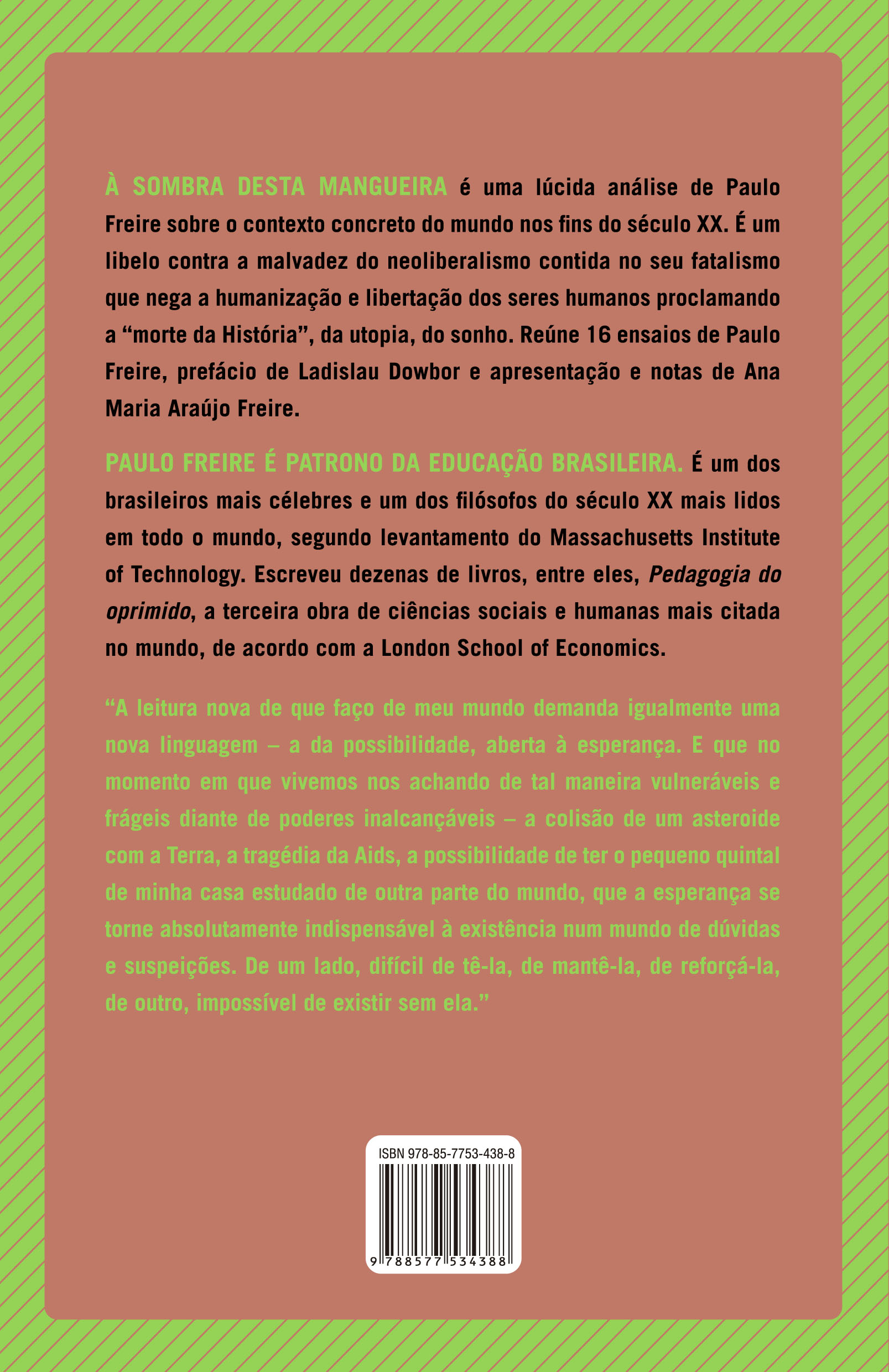 À SOMBRA DESTA MANGUEIRA é uma lúcida análise de Paulo Freire sobre o contexto concreto do mundo nos fins do século XX. É um libelo contra a malvadez do neoliberalismo contida no seu fatalismo que nega a humanização e libertação dos seres humanos proclamando a “morte da História”, da utopia, do sonho. Reúne 16 ensaios de Paulo Freire, prefácio de Ladislau Dowbor e apresentação e notas de Ana Maria Araújo Freire.

PAULO FREIRE É PATRONO DA EDUCAÇÃO BRASILEIRA. É um dos brasileiros mais célebres e um dos filósofos do século XX mais lidos em todo o mundo, segundo levantamento do Massachusetts Institute of Technology. Escreveu dezenas de livros, entre eles, Pedagogia do oprimido, a terceira obra de ciências sociais e humanas mais citada no mundo, de acordo com a London School of Economics.

“A leitura nova de que faço de meu mundo demanda igualmente uma nova linguagem – a da possibilidade, aberta à esperança. E que no momento em que vivemos nos achando de tal maneira vulneráveis e frágeis diante de poderes inalcançáveis – a colisão de um asteroide com a Terra, a tragédia da Aids, a possibilidade de ter o pequeno quintal de minha casa estudado de outra parte do mundo, que a esperança se torne absolutamente indispensável à existência num mundo de dúvidas e suspeições. De um lado, difícil de tê-la, de mantê-la, de reforçá-la, de outro, impossível de existir sem ela.”

ISBN 978-85-7753-438-8

9 788577 534388